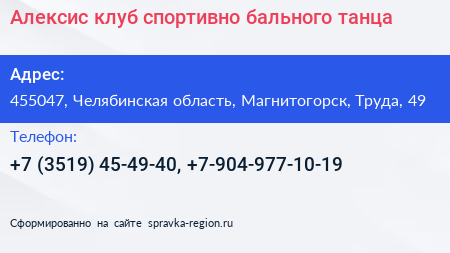 Алексис клуб спортивно бального танца

Адрес:
455047, Челябинская область, Магнитогорск, Труда, 49

Телефон:
+7 (3519) 45-49-40, +7-904-977-10-19

Сформированно на сайте spravka-region.ru